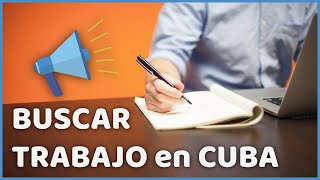 BUSCAR
TRABAJO en CUBA